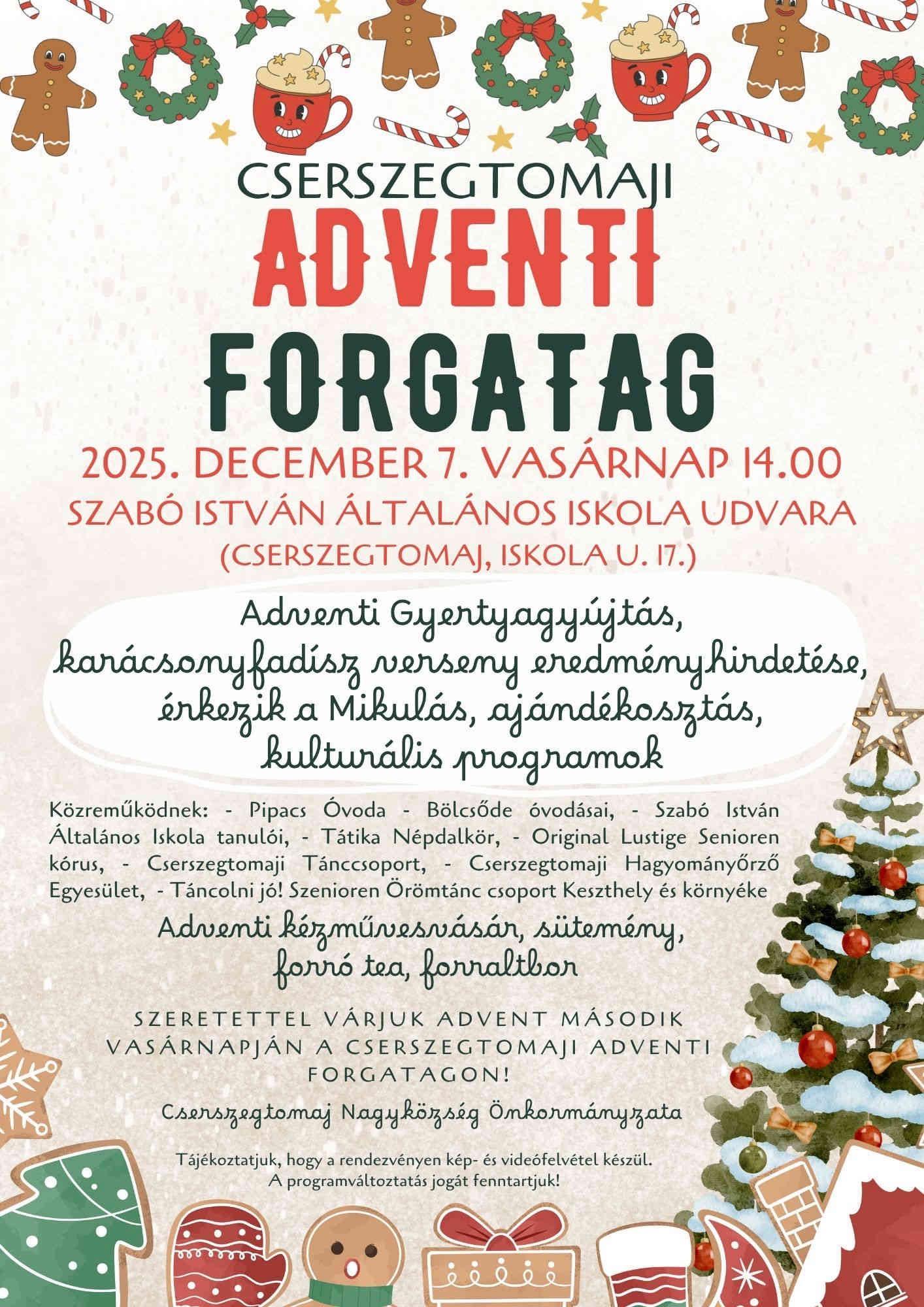 CSERSZEGTOMAJI
ADVENTI
FORGATAG

2025. DECEMBER 7. VASÁRNAP 14.00
SZABÓ ISTVÁN ÁLTALÁNOS ISKOLA UDVARA
(CSERSZEGTOMAJ, ISKOLA U. 17.)

Adventi Gyertyagyújtás,
karácsonyfadísz verseny eredményhirdetése,
érkezik a Mikulás, ajándékosztás,
kulturális programok

Közreműködnek: - Pipacs Óvoda - Bölcsőde óvodásai, - Szabó István Általános Iskola tanulói, - Tátika Népdalkör, - Original Lustige Senioren kórus, - Cserszegtomaji Tánccsoport, - Cserszegtomaji Hagyományőrző Egyesület, - Táncolni jó! Szenioren Örömtánc csoport Keszthely és környéke

Adventi kézművesvásár, sütemény,
forró tea, forraltbor

SZERETETTEL VÁRJUK ADVENT MÁSODIK VASÁRNAPJÁN A CSERSZEGTOMAJI ADVENTI FORGATAGON!

Cserszegtomaj Nagyközség Önkormányzata

Tájékoztatjuk, hogy a rendezvényen kép- és videófelvétel készül.
A programváltoztatás jogát fenntartjuk!